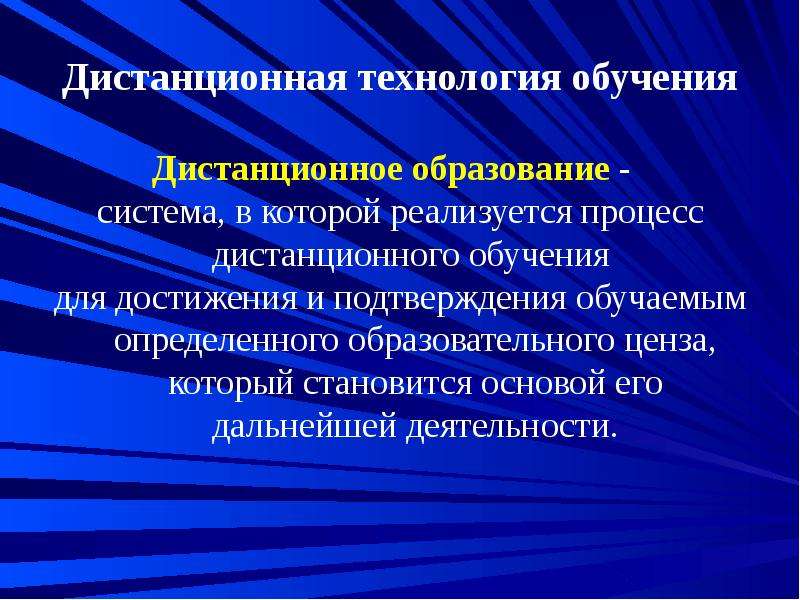 Дистанционная технология обучения

Дистанционное образование - система, в которой реализуется процесс дистанционного обучения для достижения и подтверждения обучаемым определенного образовательного ценза, который становится основой его дальнейшей деятельности.